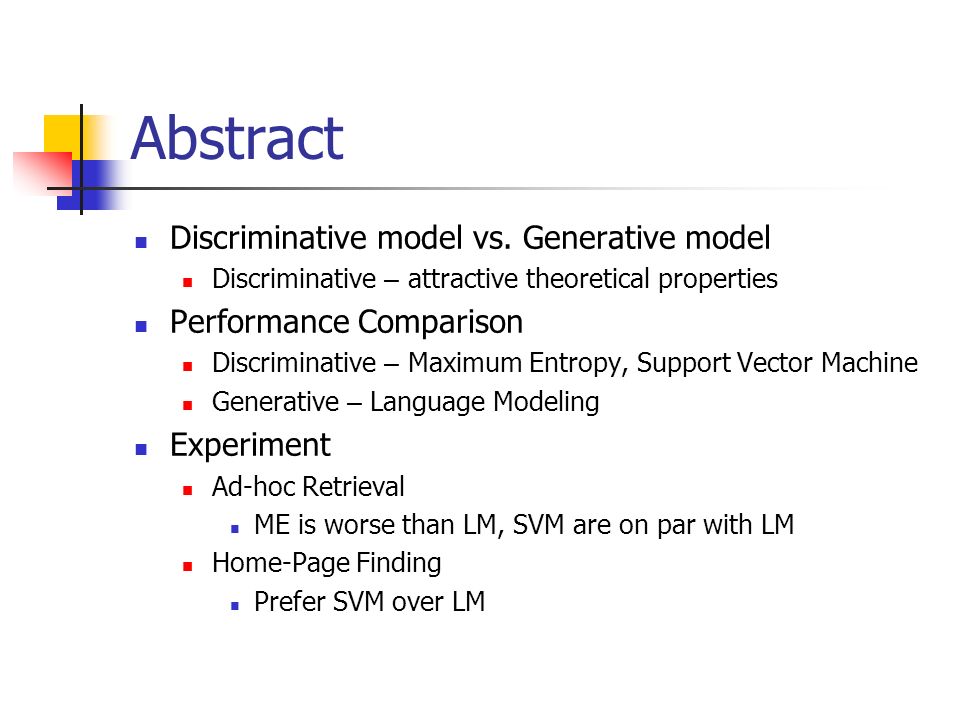 Abstract

- Discriminative model vs. Generative model
  - Discriminative – attractive theoretical properties
- Performance Comparison
  - Discriminative – Maximum Entropy, Support Vector Machine
  - Generative – Language Modeling
- Experiment
  - Ad-hoc Retrieval
    - ME is worse than LM, SVM are on par with LM
  - Home-Page Finding
    - Prefer SVM over LM